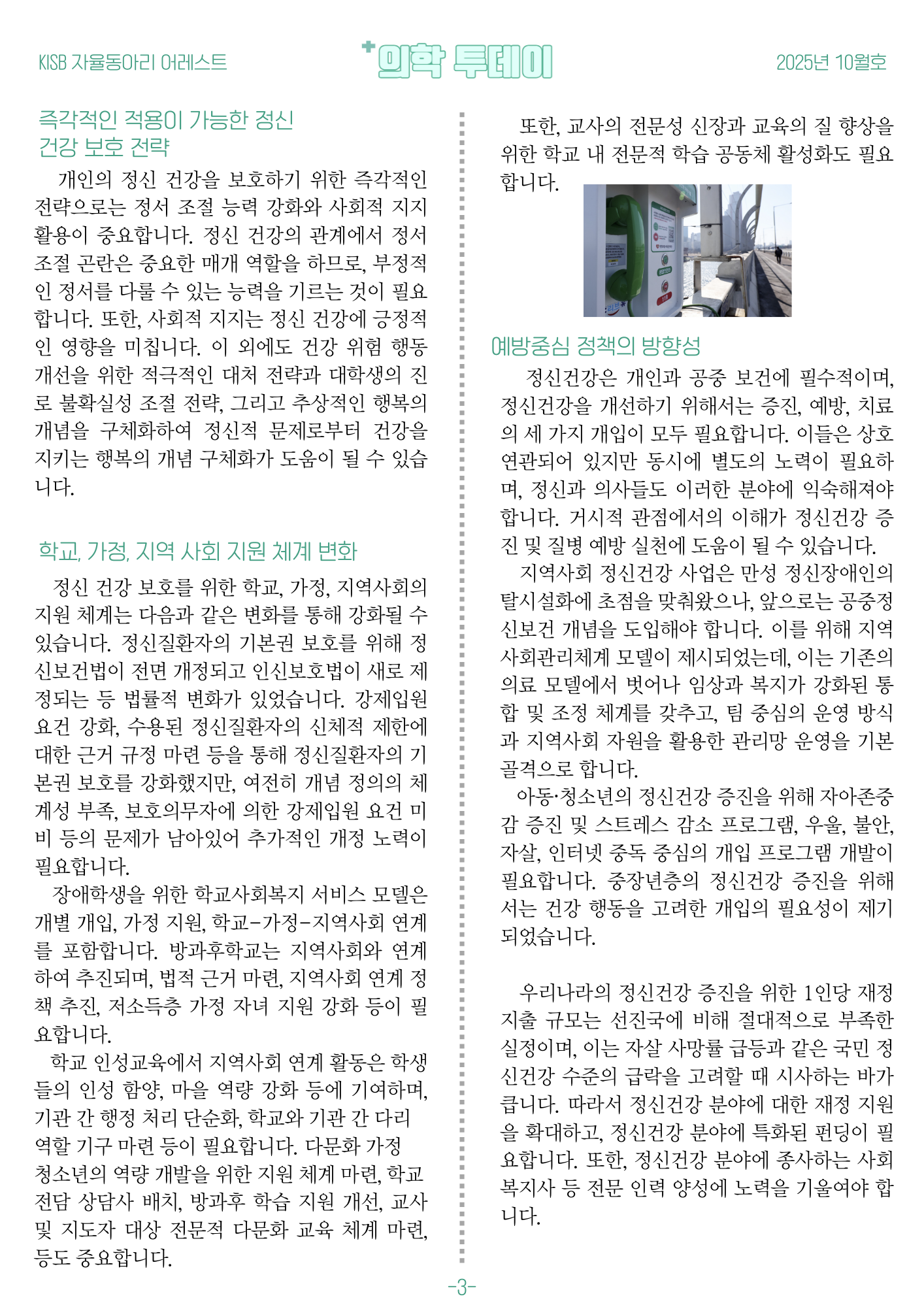 KISB 자율동아리 어레스트

의학 투데이

2025년 10월호

즉각적인 적용이 가능한 정신 건강 보호 전략

개인의 정신 건강을 보호하기 위한 즉각적인 전략으로는 정서 조절 능력 강화와 사회적 지지 활용이 중요합니다. 정신 건강의 관계에서 정서 조절 곤란은 중요한 매개 역할을 하므로, 부정적인 정서를 다룰 수 있는 능력을 기르는 것이 필요합니다. 또한, 사회적 지지는 정신 건강에 긍정적인 영향을 미칩니다. 이 외에도 건강 위험 행동 개선을 위한 적극적인 대처 전략과 대학생의 진로 불확실성 조절 전략, 그리고 추상적인 행복의 개념을 구체화하여 정신적 문제로부터 건강을 지키는 행복의 개념 구체화가 도움이 될 수 있습니다.

학교, 가정, 지역 사회 지원 체계 변화

정신 건강 보호를 위한 학교, 가정, 지역사회의 지원 체계는 다음과 같은 변화를 통해 강화될 수 있습니다. 정신질환자의 기본권 보호를 위해 정신보건법이 전면 개정되고 인신보호법이 새로 제정되는 등 법률적 변화가 있었습니다. 강제입원 요건 강화, 수용된 정신질환자의 신체적 제한에 대한 근거 규정 마련 등을 통해 정신질환자의 기본권 보호를 강화했지만, 여전히 개념 정의의 체계성 부족, 보호의무자에 의한 강제입원 요건 미비 등의 문제가 남아있어 추가적인 개정 노력이 필요합니다.

장애학생을 위한 학교사회복지 서비스 모델은 개별 개입, 가정 지원, 학교-가정-지역사회 연계를 포함합니다. 방과후학교는 지역사회와 연계하여 추진되며, 법적 근거 마련, 지역사회 연계 정책 추진, 저소득층 가정 자녀 지원 강화 등이 필요합니다.

학교 인성교육에서 지역사회 연계 활동은 학생들의 인성 함양, 마을 역량 강화 등에 기여하며, 기관 간 행정 처리 단순화, 학교와 기관 간 다리 역할 기구 마련 등이 필요합니다. 다문화 가정 청소년의 역량 개발을 위한 지원 체계 마련, 학교 전담 상담사 배치, 방과후 학습 지원 개선, 교사 및 지도자 대상 전문적 다문화 교육 체계 마련, 등도 중요합니다.

또한, 교사의 전문성 신장과 교육의 질 향상을 위한 학교 내 전문적 학습 공동체 활성화도 필요합니다.

예방중심 정책의 방향성

정신건강은 개인과 공중 보건에 필수적이며, 정신건강을 개선하기 위해서는 증진, 예방, 치료의 세 가지 개입이 모두 필요합니다. 이들은 상호 연관되어 있지만 동시에 별도의 노력이 필요하며, 정신과 의사들도 이러한 분야에 익숙해져야 합니다. 거시적 관점에서의 이해가 정신건강 증진 및 질병 예방 실천에 도움이 될 수 있습니다.

지역사회 정신건강 사업은 만성 정신장애인의 탈시설화에 초점을 맞춰왔으나, 앞으로는 공중정신보건 개념을 도입해야 합니다. 이를 위해 지역사회관리체계 모델이 제시되었는데, 이는 기존의 의료 모델에서 벗어나 임상과 복지가 강화된 통합 및 조정 체계를 갖추고, 팀 중심의 운영 방식과 지역사회 자원을 활용한 관리망 운영을 기본 골격으로 합니다.

아동·청소년의 정신건강 증진을 위해 자아존중감 증진 및 스트레스 감소 프로그램, 우울, 불안, 자살, 인터넷 중독 중심의 개입 프로그램 개발이 필요합니다. 중장년층의 정신건강 증진을 위해서는 건강 행동을 고려한 개입의 필요성이 제기되었습니다.

우리나라의 정신건강 증진을 위한 1인당 재정 지출 규모는 선진국에 비해 절대적으로 부족한 실정이며, 이는 자살 사망률 급등과 같은 국민 정신건강 수준의 급락을 고려할 때 시사하는 바가 큽니다. 따라서 정신건강 분야에 대한 재정 지원을 확대하고, 정신건강 분야에 특화된 펀딩이 필요합니다. 또한, 정신건강 분야에 종사하는 사회복지사 등 전문 인력 양성에 노력을 기울여야 합니다.

-3-